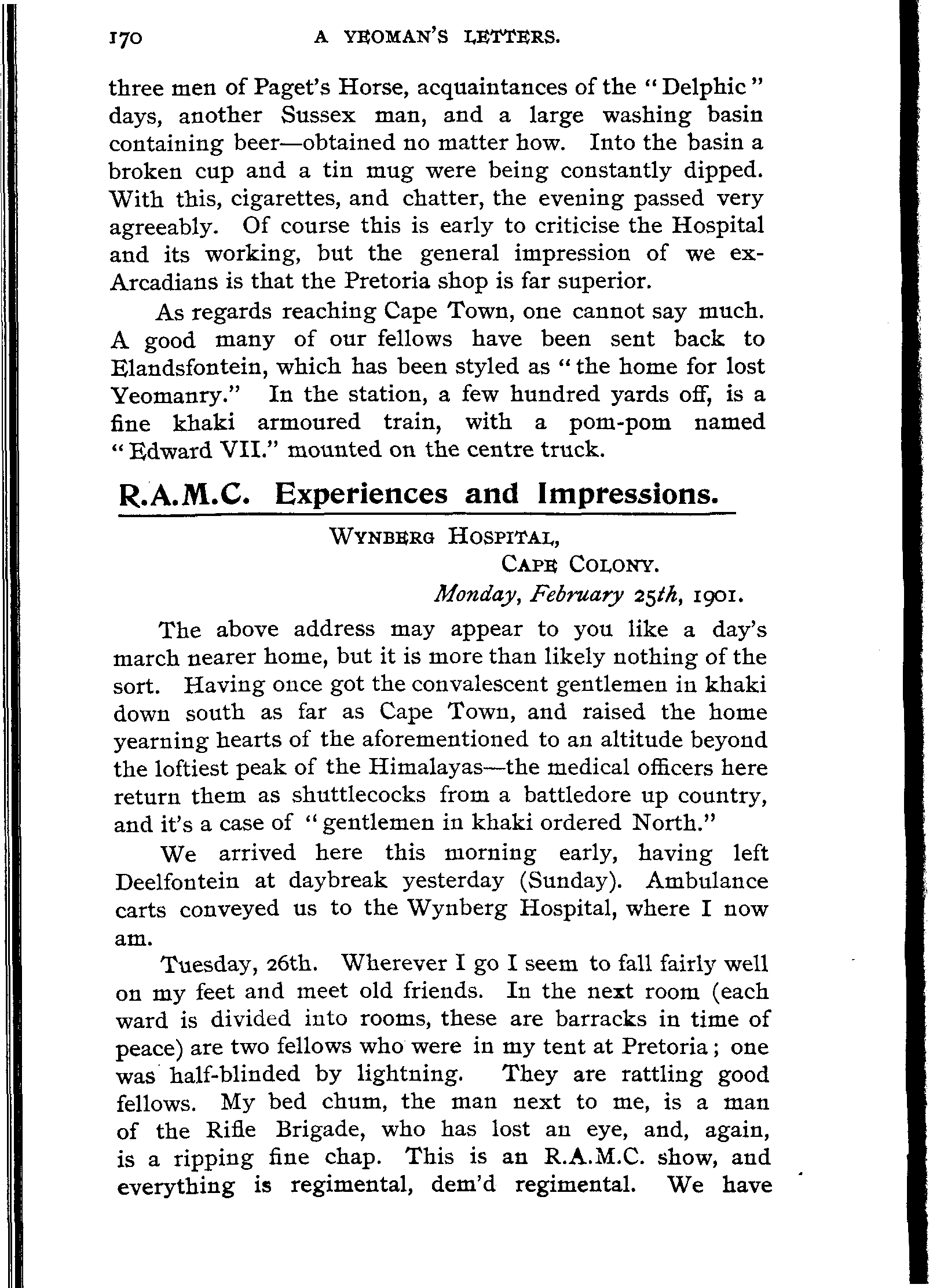 170 A YEOMAN'S LETTERS.

three men of Paget's Horse, acquaintances of the "Delphic" days, another Sussex man, and a large washing basin containing beer—obtained no matter how. Into the basin a broken cup and a tin mug were being constantly dipped. With this, cigarettes, and chatter, the evening passed very agreeably. Of course this is early to criticise the Hospital and its working, but the general impression of we ex-Arcadians is that the Pretoria shop is far superior.

As regards reaching Cape Town, one cannot say much. A good many of our fellows have been sent back to Elandsfontein, which has been styled as "the home for lost Yeomanry." In the station, a few hundred yards off, is a fine khaki armoured train, with a pom-pom named "Edward VII." mounted on the centre truck.

R.A.M.C. Experiences and Impressions.

WYNBERG HOSPITAL,
CAPE COLONY.
Monday, February 25th, 1901.

The above address may appear to you like a day's march nearer home, but it is more than likely nothing of the sort. Having once got the convalescent gentlemen in khaki down south as far as Cape Town, and raised the home yearning hearts of the aforementioned to an altitude beyond the loftiest peak of the Himalayas—the medical officers here return them as shuttlecocks from a battledore up country, and it's a case of "gentlemen in khaki ordered North."

We arrived here this morning early, having left Deelfontein at daybreak yesterday (Sunday). Ambulance carts conveyed us to the Wynberg Hospital, where I now am.

Tuesday, 26th. Wherever I go I seem to fall fairly well on my feet and meet old friends. In the next room (each ward is divided into rooms, these are barracks in time of peace) are two fellows who were in my tent at Pretoria; one was half-blinded by lightning. They are rattling good fellows. My bed chum, the man next to me, is a man of the Rifle Brigade, who has lost an eye, and, again, is a ripping fine chap. This is an R.A.M.C. show, and everything is regimental, dem'd regimental. We have